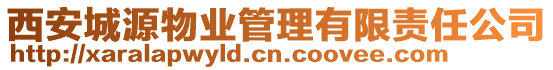 西安城源物业管理有限责任公司
http://xaralapwyld.cn.coovee.com